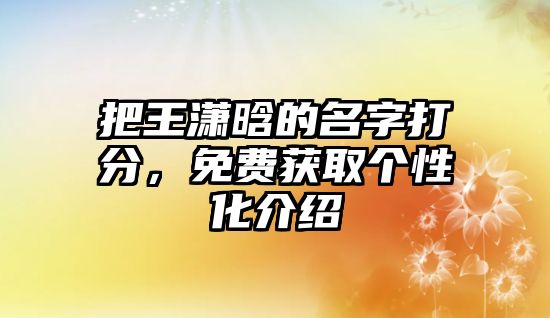 把王潇晗的名字打分，免费获取个性化介绍